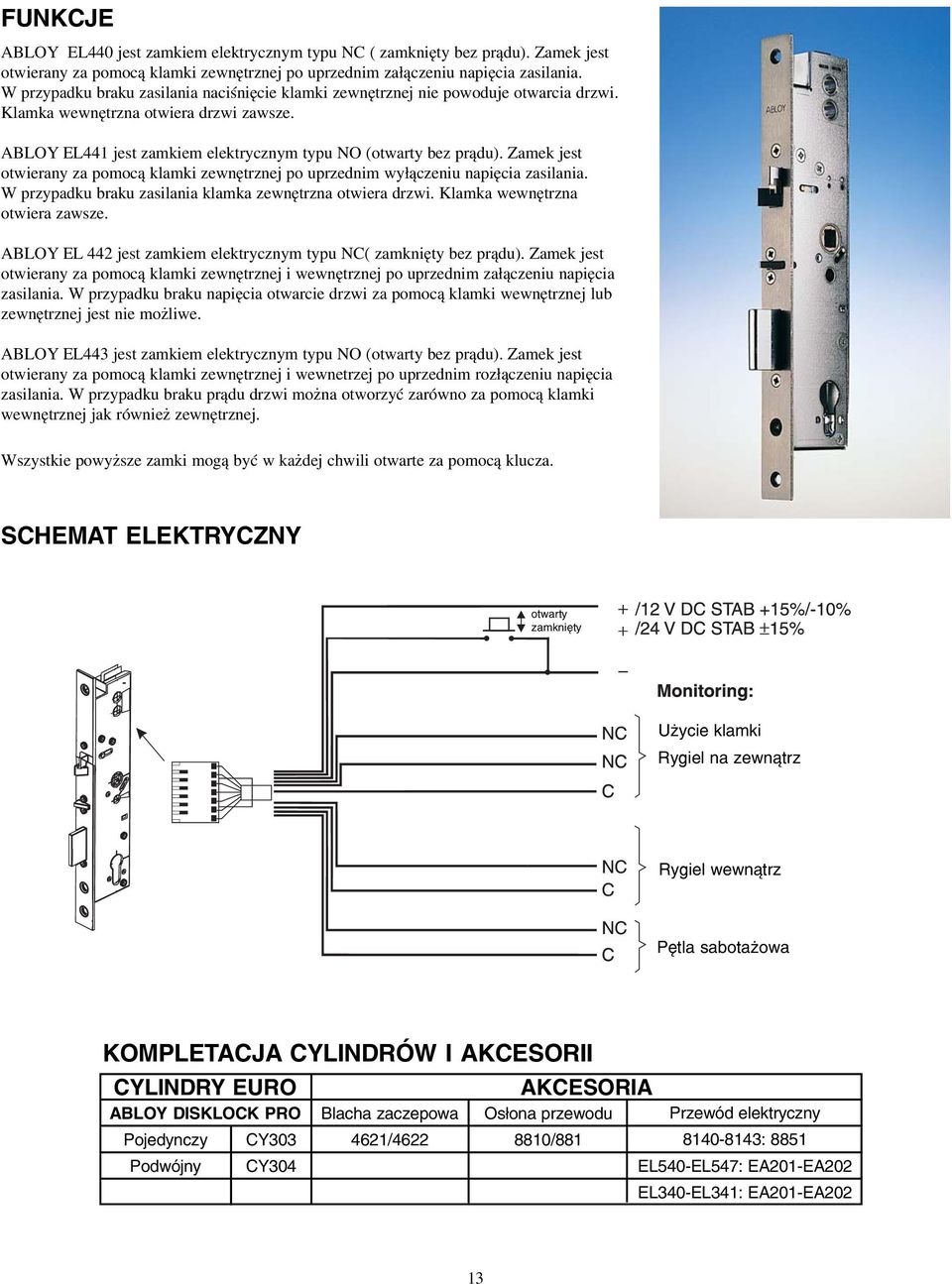 FUNKCJE

ABLOY EL440 jest zamkiem elektrycznym typu NC ( zamknięty bez prądu). Zamek jest otwierany za pomocą klamki zewnętrznej po uprzednim załączeniu napięcia zasilania. W przypadku braku zasilania naciśnięcie klamki zewnętrznej nie powoduje otwarcia drzwi. Klamka wewnętrzna otwiera drzwi zawsze.

ABLOY EL441 jest zamkiem elektrycznym typu NO (otwarty bez prądu). Zamek jest otwierany za pomocą klamki zewnętrznej po uprzednim wyłączeniu napięcia zasilania. W przypadku braku zasilania klamka zewnętrzna otwiera drzwi. Klamka wewnętrzna otwiera zawsze.

ABLOY EL 442 jest zamkiem elektrycznym typu NC( zamknięty bez prądu). Zamek jest otwierany za pomocą klamki zewnętrznej i wewnętrznej po uprzednim załączeniu napięcia zasilania. W przypadku braku napięcia otwarcie drzwi za pomocą klamki wewnętrznej lub zewnętrznej jest nie możliwe.

ABLOY EL443 jest zamkiem elektrycznym typu NO (otwarty bez prądu). Zamek jest otwierany za pomocą klamki zewnętrznej i wewnetrzej po uprzednim rozłączeniu napięcia zasilania. W przypadku braku prądu drzwi można otworzyć zarówno za pomocą klamki wewnętrznej jak również zewnętrznej.

Wszystkie powyższe zamki mogą być w każdej chwili otwarte za pomocą klucza.

ABLOY

SCHEMAT ELEKTRYCZNY

otwarty
zamknięty

+ /12 V DC STAB +15%/-10%
+ /24 V DC STAB ±15%
–
Monitoring:
NC
NC
C
Użycie klamki
Rygiel na zewnątrz
NC
C
Rygiel wewnątrz
NC
C
Pętla sabotażowa

KOMPLETACJA CYLINDRÓW I AKCESORII

| CYLINDRY EURO | | AKCESORIA | | |
|---|---|---|---|---|
| ABLOY DISKLOCK PRO | | Blacha zaczepowa | Osłona przewodu | Przewód elektryczny |
| Pojedynczy | CY303 | 4621/4622 | 8810/881 | 8140-8143: 8851 |
| Podwójny | CY304 | | | EL540-EL547: EA201-EA202 |
| | | | | EL340-EL341: EA201-EA202 |

13